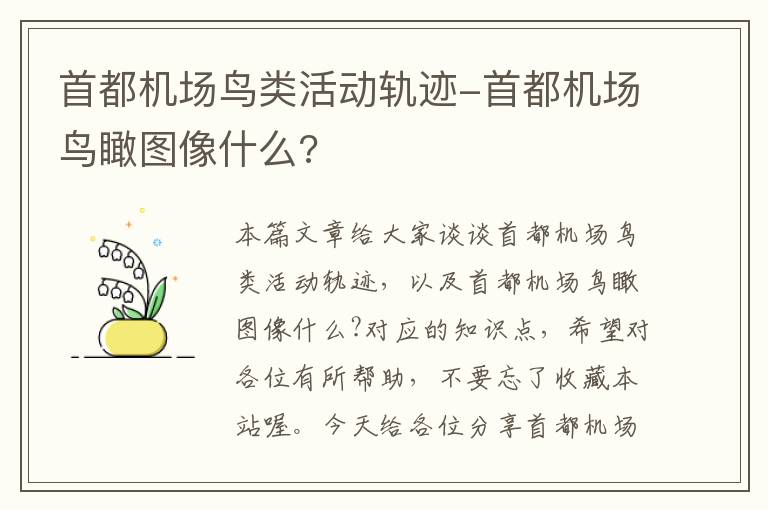 首都机场鸟类活动轨迹-首都机场鸟瞰图像什么?

本篇文章给大家谈谈首都机场鸟类活动轨迹，以及首都机场鸟瞰图像什么?对应的知识点，希望对各位有所帮助，不要忘了收藏本站喔。今天给各位分享首都机场